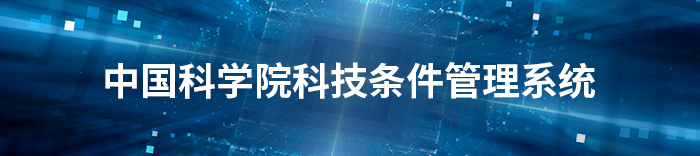 中国科学院科技条件管理系统